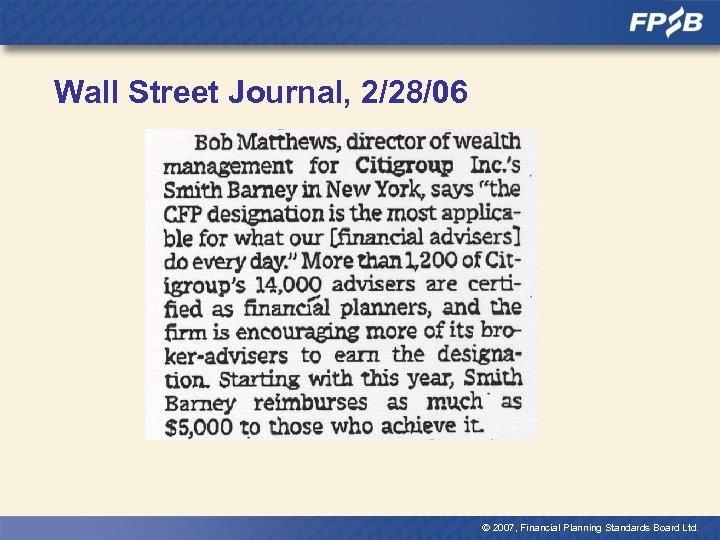 FPSB

Wall Street Journal, 2/28/06

Bob Matthews, director of wealth management for Citigroup Inc.'s Smith Barney in New York, says "the CFP designation is the most applicable for what our [financial advisers] do every day." More than 1,200 of Citigroup's 14,000 advisers are certified as financial planners, and the firm is encouraging more of its broker-advisers to earn the designation. Starting with this year, Smith Barney reimburses as much as $5,000 to those who achieve it.

© 2007, Financial Planning Standards Board Ltd.